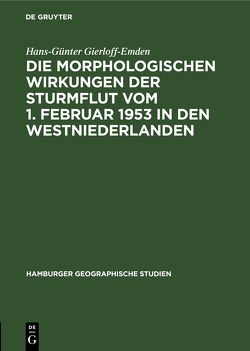 DE GRUYTER

Hans-Günter Gierloff-Emden

DIE MORPHOLOGISCHEN WIRKUNGEN DER STURMFLUT VOM 1. FEBRUAR 1953 IN DEN WESTNIEDERLANDEN

HAMBURGER GEOGRAPHISCHE STUDIEN

DE
G